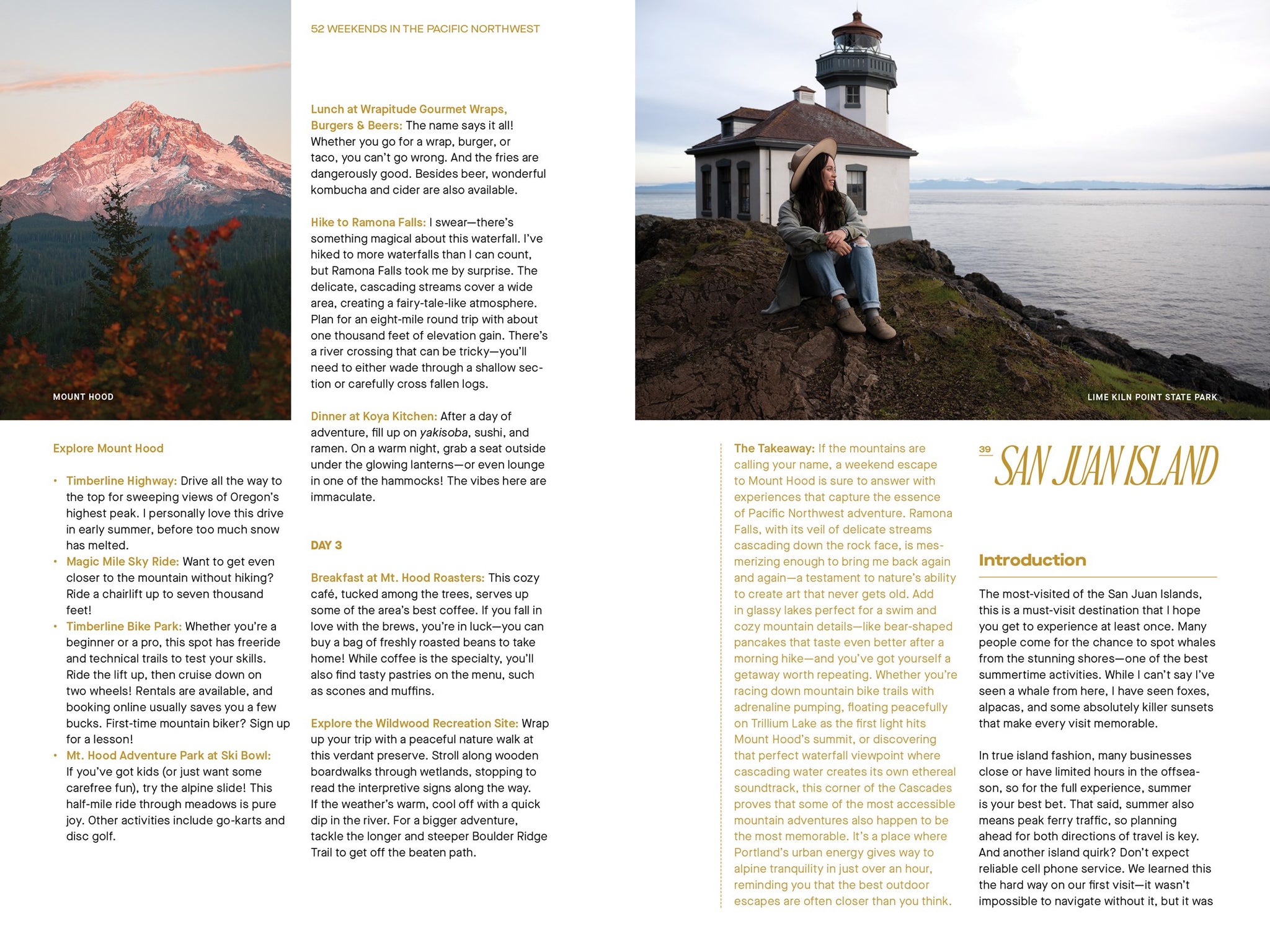 52 WEEKENDS IN THE PACIFIC NORTHWEST

MOUNT HOOD

Explore Mount Hood

• Timberline Highway: Drive all the way to the top for sweeping views of Oregon's highest peak. I personally love this drive in early summer, before too much snow has melted.
• Magic Mile Sky Ride: Want to get even closer to the mountain without hiking? Ride a chairlift up to seven thousand feet!
• Timberline Bike Park: Whether you're a beginner or a pro, this spot has freeride and technical trails to test your skills. Ride the lift up, then cruise down on two wheels! Rentals are available, and booking online usually saves you a few bucks. First-time mountain biker? Sign up for a lesson!
• Mt. Hood Adventure Park at Ski Bowl: If you've got kids (or just want some carefree fun), try the alpine slide! This half-mile ride through meadows is pure joy. Other activities include go-karts and disc golf.

Lunch at Wrapitude Gourmet Wraps, Burgers & Beers: The name says it all! Whether you go for a wrap, burger, or taco, you can't go wrong. And the fries are dangerously good. Besides beer, wonderful kombucha and cider are also available.

Hike to Ramona Falls: I swear—there's something magical about this waterfall. I've hiked to more waterfalls than I can count, but Ramona Falls took me by surprise. The delicate, cascading streams cover a wide area, creating a fairy-tale-like atmosphere. Plan for an eight-mile round trip with about one thousand feet of elevation gain. There's a river crossing that can be tricky—you'll need to either wade through a shallow section or carefully cross fallen logs.

Dinner at Koya Kitchen: After a day of adventure, fill up on yakisoba, sushi, and ramen. On a warm night, grab a seat outside under the glowing lanterns—or even lounge in one of the hammocks! The vibes here are immaculate.

DAY 3

Breakfast at Mt. Hood Roasters: This cozy café, tucked among the trees, serves up some of the area's best coffee. If you fall in love with the brews, you're in luck—you can buy a bag of freshly roasted beans to take home! While coffee is the specialty, you'll also find tasty pastries on the menu, such as scones and muffins.

Explore the Wildwood Recreation Site: Wrap up your trip with a peaceful nature walk at this verdant preserve. Stroll along wooden boardwalks through wetlands, stopping to read the interpretive signs along the way. If the weather's warm, cool off with a quick dip in the river. For a bigger adventure, tackle the longer and steeper Boulder Ridge Trail to get off the beaten path.

LIME KILN POINT STATE PARK

The Takeaway: If the mountains are calling your name, a weekend escape to Mount Hood is sure to answer with experiences that capture the essence of Pacific Northwest adventure. Ramona Falls, with its veil of delicate streams cascading down the rock face, is mesmerizing enough to bring me back again and again—a testament to nature's ability to create art that never gets old. Add in glassy lakes perfect for a swim and cozy mountain details—like bear-shaped pancakes that taste even better after a morning hike—and you've got yourself a getaway worth repeating. Whether you're racing down mountain bike trails with adrenaline pumping, floating peacefully on Trillium Lake as the first light hits Mount Hood's summit, or discovering that perfect waterfall viewpoint where cascading water creates its own ethereal soundtrack, this corner of the Cascades proves that some of the most accessible mountain adventures also happen to be the most memorable. It's a place where Portland's urban energy gives way to alpine tranquility in just over an hour, reminding you that the best outdoor escapes are often closer than you think.

39
SAN JUAN ISLAND

Introduction

The most-visited of the San Juan Islands, this is a must-visit destination that I hope you get to experience at least once. Many people come for the chance to spot whales from the stunning shores—one of the best summertime activities. While I can't say I've seen a whale from here, I have seen foxes, alpacas, and some absolutely killer sunsets that make every visit memorable.

In true island fashion, many businesses close or have limited hours in the offseason, so for the full experience, summer is your best bet. That said, summer also means peak ferry traffic, so planning ahead for both directions of travel is key. And another island quirk? Don't expect reliable cell phone service. We learned this the hard way on our first visit—it wasn't impossible to navigate without it, but it was